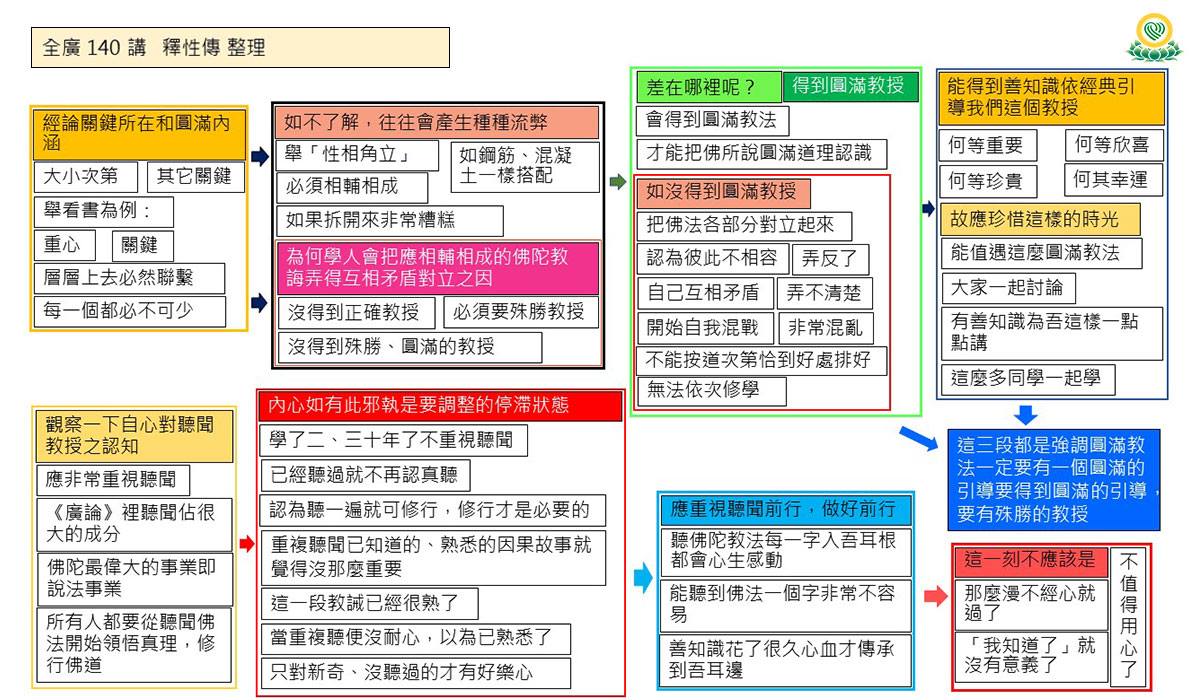 全廣 140 講　釋性傳 整理

經論關鍵所在和圓滿內涵
大小次第
其它關鍵
舉看書為例：
重心
關鍵
層層上去必然聯繫
每一個都必不可少

如不了解，往往會產生種種流弊
舉「性相角立」
如鋼筋、混凝土一樣搭配
必須相輔相成
如果拆開來非常糟糕

為何學人會把應相輔相成的佛陀教誨弄得互相矛盾對立之因
沒得到正確教授
必須要殊勝教授
沒得到殊勝、圓滿的教授

差在哪裡呢？
得到圓滿教授
會得到圓滿教法
才能把佛所說圓滿道理認識

如沒得到圓滿教授
把佛法各部分對立起來
認為彼此不相容
弄反了
自己互相矛盾
弄不清楚
開始自我混戰
非常混亂
不能按道次第恰到好處排好
無法依次修學

能得到善知識依經典引導我們這個教授
何等重要
何等欣喜
何等珍貴
何其幸運
故應珍惜這樣的時光
能值遇這麼圓滿教法
大家一起討論
有善知識為吾這樣一點點講
這麼多同學一起學

這三段都是強調圓滿教法一定要有一個圓滿的引導要得到圓滿的引導，要有殊勝的教授

觀察一下自心對聽聞教授之認知
應非常重視聽聞
《廣論》裡聽聞佔很大的成分
佛陀最偉大的事業即說法事業
所有人都要從聽聞佛法開始領悟真理，修行佛道

內心如有此邪執是要調整的停滯狀態
學了二、三十年了不重視聽聞
已經聽過就不再認真聽
認為聽一遍就可修行，修行才是必要的
重複聽聞已知道的、熟悉的因果故事就覺得沒那麼重要
這一段教誡已經很熟了
當重複聽便沒耐心，以為已熟悉了
只對新奇、沒聽過的才有好樂心

應重視聽聞前行，做好前行
聽佛陀教法每一字入吾耳根都會心生感動
能聽到佛法一個字非常不容易
善知識花了很久心血才傳承到吾耳邊

這一刻不應該是
那麼漫不經心就過了
「我知道了」就沒有意義了
不值得用心了